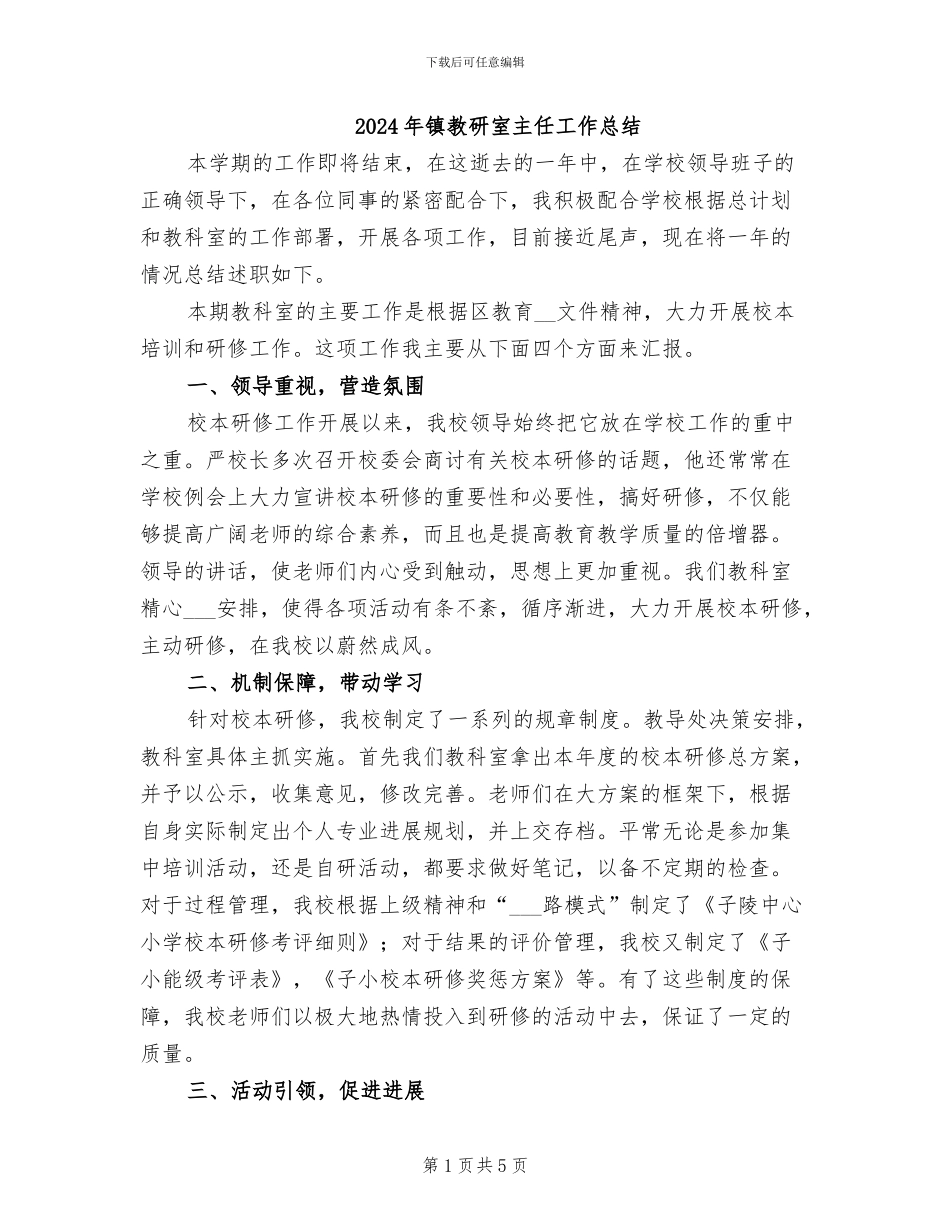 下载后可任意编辑

2024年镇教研室主任工作总结

本学期的工作即将结束，在这逝去的一年中，在学校领导班子的正确领导下，在各位同事的紧密配合下，我积极配合学校根据总计划和教科室的工作部署，开展各项工作，目前接近尾声，现在将一年的情况总结述职如下。

本期教科室的主要工作是根据区教育__文件精神，大力开展校本培训和研修工作。这项工作我主要从下面四个方面来汇报。

一、领导重视，营造氛围

校本研修工作开展以来，我校领导始终把它放在学校工作的重中之重。严校长多次召开校委会商讨有关校本研修的话题，他还常常在学校例会上大力宣讲校本研修的重要性和必要性，搞好研修，不仅能够提高广阔老师的综合素养，而且也是提高教育教学质量的倍增器。领导的讲话，使老师们内心受到触动，思想上更加重视。我们教科室精心___安排，使得各项活动有条不紊，循序渐进，大力开展校本研修，主动研修，在我校以蔚然成风。

二、机制保障，带动学习

针对校本研修，我校制定了一系列的规章制度。教导处决策安排，教科室具体主抓实施。首先我们教科室拿出本年度的校本研修总方案，并予以公示，收集意见，修改完善。老师们在大方案的框架下，根据自身实际制定出个人专业进展规划，并上交存档。平常无论是参加集中培训活动，还是自研活动，都要求做好笔记，以备不定期的检查。对于过程管理，我校根据上级精神和“___路模式”制定了《子陵中心小学校本研修考评细则》；对于结果的评价管理，我校又制定了《子小能级考评表》，《子小校本研修奖惩方案》等。有了这些制度的保障，我校老师们以极大地热情投入到研修的活动中去，保证了一定的质量。

三、活动引领，促进进展

第1页共5页